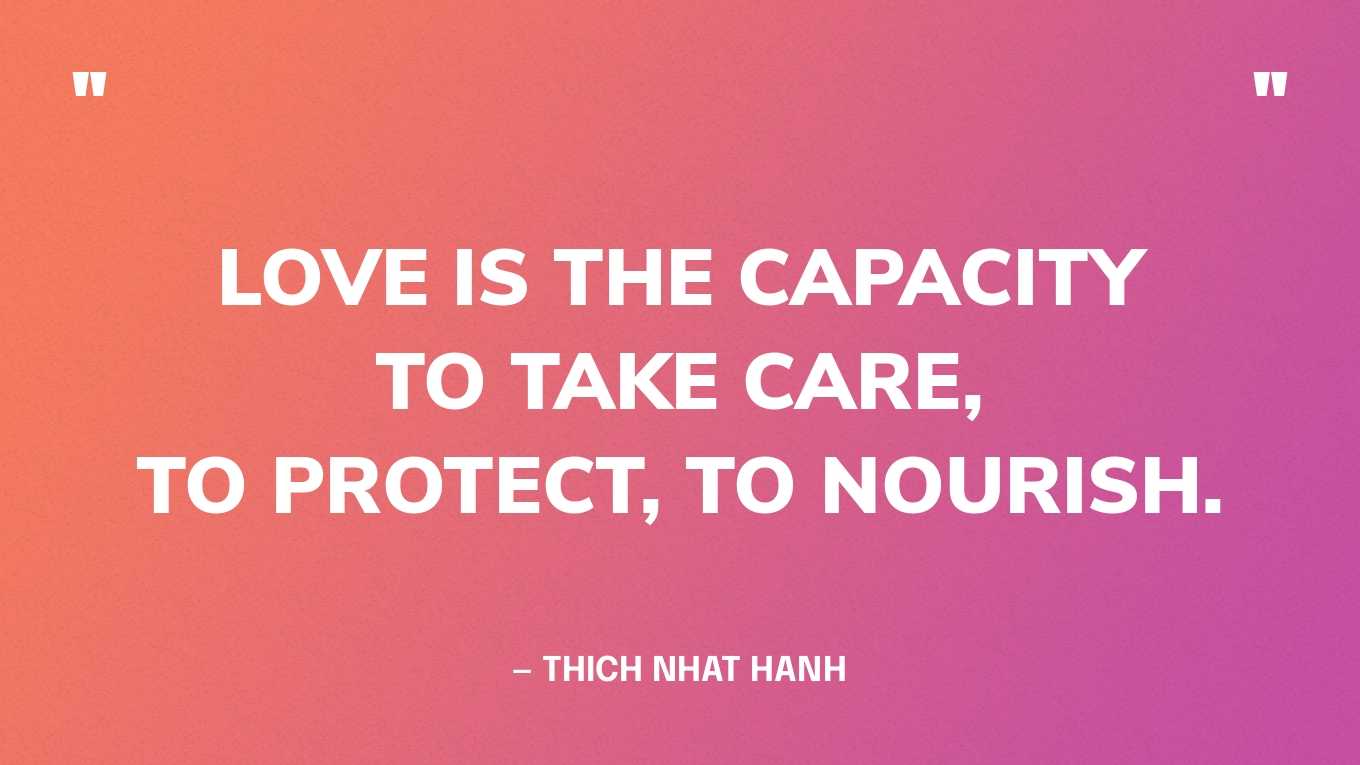 "

"

LOVE IS THE CAPACITY TO TAKE CARE, TO PROTECT, TO NOURISH.

– THICH NHAT HANH